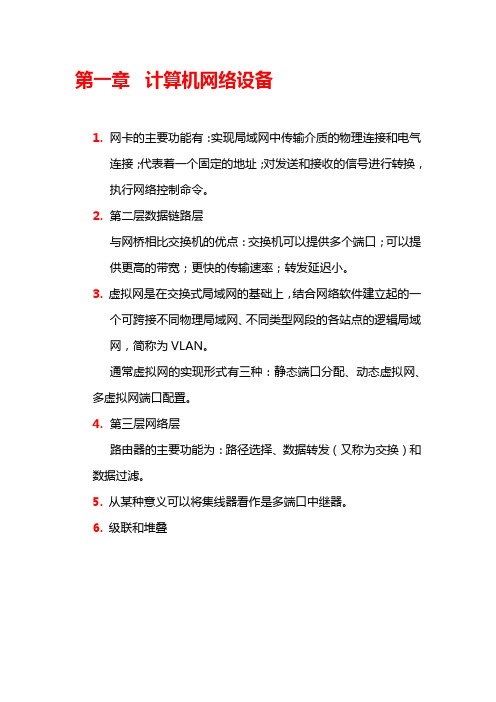 第一章　计算机网络设备

1. 网卡的主要功能有：实现局域网中传输介质的物理连接和电气连接；代表着一个固定的地址；对发送和接收的信号进行转换，执行网络控制命令。

2. 第二层数据链路层

与网桥相比交换机的优点：交换机可以提供多个端口；可以提供更高的带宽；更快的传输速率；转发延迟小。

3. 虚拟网是在交换式局域网的基础上，结合网络软件建立起的一个可跨接不同物理局域网、不同类型网段的各站点的逻辑局域网，简称为 VLAN。

通常虚拟网的实现形式有三种：静态端口分配、动态虚拟网、多虚拟网端口配置。

4. 第三层网络层

路由器的主要功能为：路径选择、数据转发（又称为交换）和数据过滤。

5. 从某种意义可以将集线器看作是多端口中继器。

6. 级联和堆叠